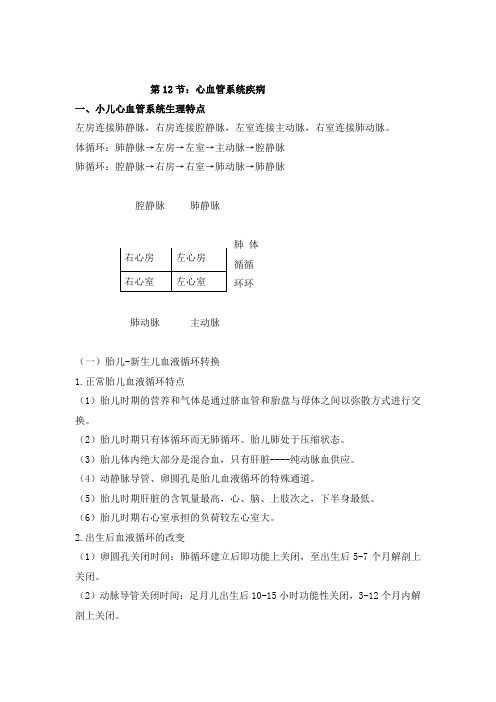 第 12 节：心血管系统疾病

一、小儿心血管系统生理特点

左房连接肺静脉，右房连接腔静脉，左室连接主动脉，右室连接肺动脉。

体循环：肺静脉→左房→左室→主动脉→腔静脉

肺循环：腔静脉→右房→右室→肺动脉→肺静脉

腔静脉　　肺静脉

| 右心房 | 左心房 |
|---|---|
| 右心室 | 左心室 |

肺 体
循循
环环

肺动脉　　主动脉

（一）胎儿-新生儿血液循环转换

1.正常胎儿血液循环特点

（1）胎儿时期的营养和气体是通过脐血管和胎盘与母体之间以弥散方式进行交换。

（2）胎儿时期只有体循环而无肺循环。胎儿肺处于压缩状态。

（3）胎儿体内绝大部分是混合血，只有肝脏----纯动脉血供应。

（4）动静脉导管、卵圆孔是胎儿血液循环的特殊通道。

（5）胎儿时期肝脏的含氧量最高，心、脑、上肢次之，下半身最低。

（6）胎儿时期右心室承担的负荷较左心室大。

2.出生后血液循环的改变

（1）卵圆孔关闭时间：肺循环建立后即功能上关闭，至出生后 5-7 个月解剖上关闭。

（2）动脉导管关闭时间：足月儿出生后 10-15 小时功能性关闭，3-12 个月内解剖上关闭。